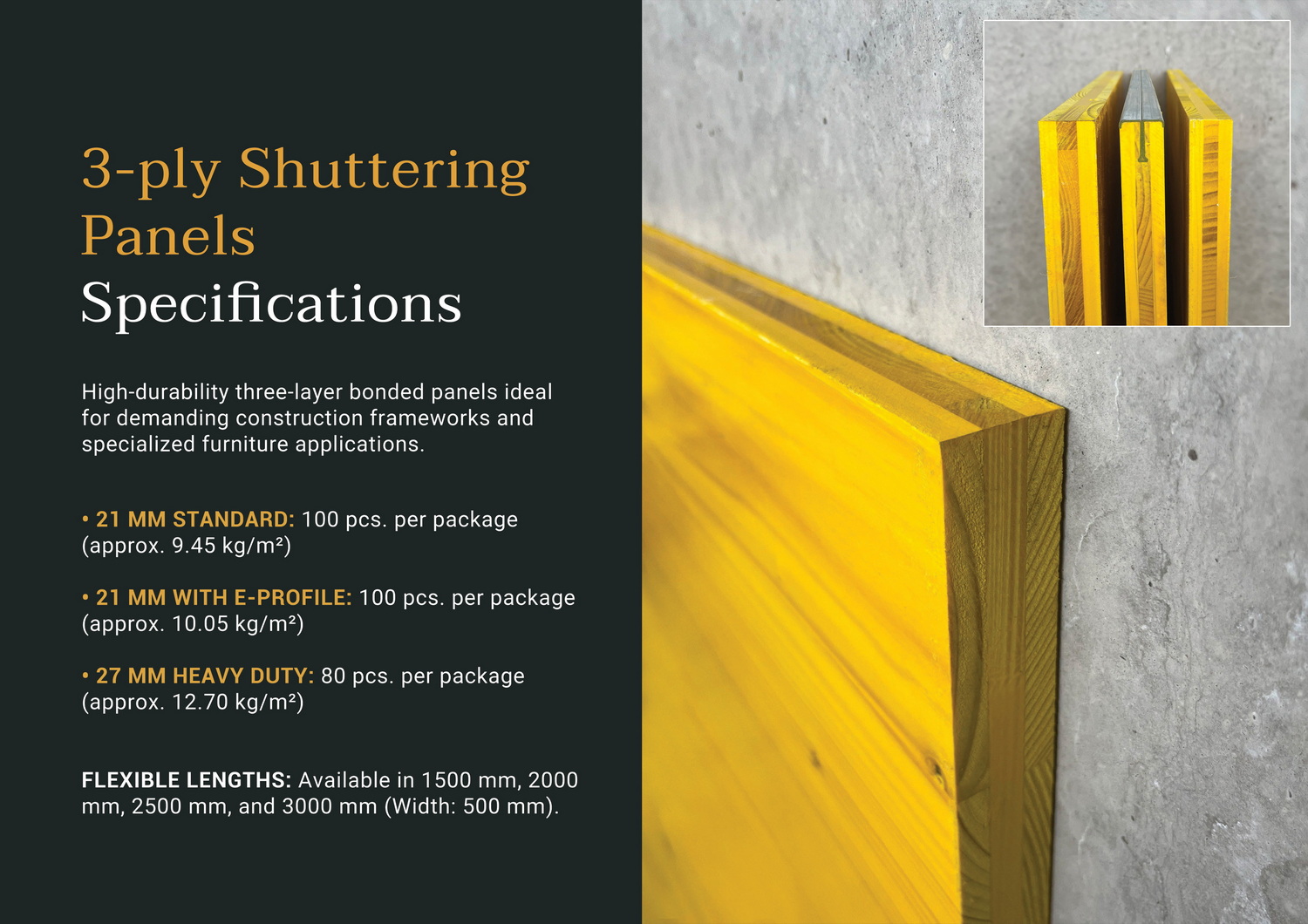 3-ply Shuttering Panels
Specifications

High-durability three-layer bonded panels ideal for demanding construction frameworks and specialized furniture applications.

• 21 MM STANDARD: 100 pcs. per package (approx. 9.45 kg/m²)

• 21 MM WITH E-PROFILE: 100 pcs. per package (approx. 10.05 kg/m²)

• 27 MM HEAVY DUTY: 80 pcs. per package (approx. 12.70 kg/m²)

FLEXIBLE LENGTHS: Available in 1500 mm, 2000 mm, 2500 mm, and 3000 mm (Width: 500 mm).